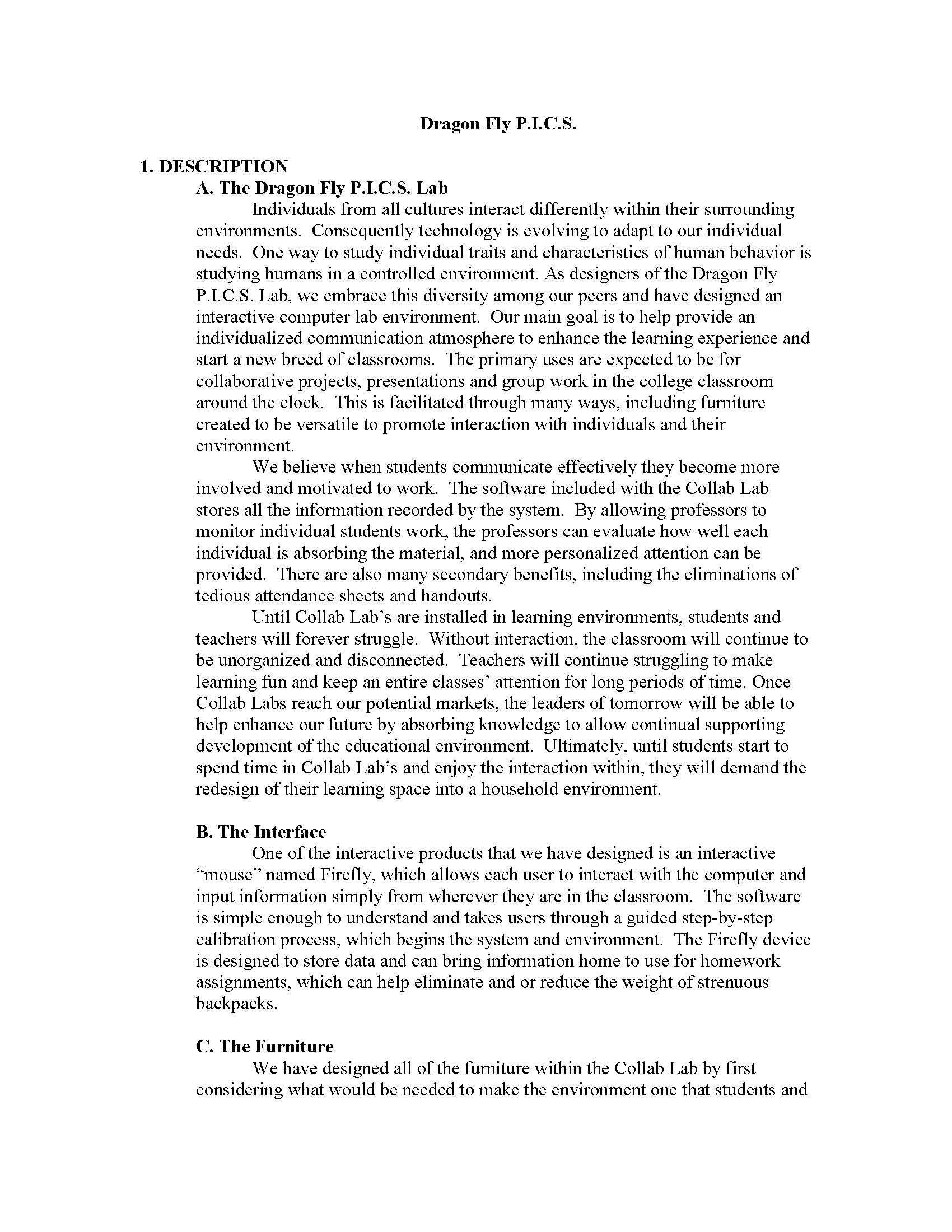 Dragon Fly P.I.C.S.

1. DESCRIPTION

A. The Dragon Fly P.I.C.S. Lab

Individuals from all cultures interact differently within their surrounding environments. Consequently technology is evolving to adapt to our individual needs. One way to study individual traits and characteristics of human behavior is studying humans in a controlled environment. As designers of the Dragon Fly P.I.C.S. Lab, we embrace this diversity among our peers and have designed an interactive computer lab environment. Our main goal is to help provide an individualized communication atmosphere to enhance the learning experience and start a new breed of classrooms. The primary uses are expected to be for collaborative projects, presentations and group work in the college classroom around the clock. This is facilitated through many ways, including furniture created to be versatile to promote interaction with individuals and their environment.

We believe when students communicate effectively they become more involved and motivated to work. The software included with the Collab Lab stores all the information recorded by the system. By allowing professors to monitor individual students work, the professors can evaluate how well each individual is absorbing the material, and more personalized attention can be provided. There are also many secondary benefits, including the eliminations of tedious attendance sheets and handouts.

Until Collab Lab's are installed in learning environments, students and teachers will forever struggle. Without interaction, the classroom will continue to be unorganized and disconnected. Teachers will continue struggling to make learning fun and keep an entire classes' attention for long periods of time. Once Collab Labs reach our potential markets, the leaders of tomorrow will be able to help enhance our future by absorbing knowledge to allow continual supporting development of the educational environment. Ultimately, until students start to spend time in Collab Lab's and enjoy the interaction within, they will demand the redesign of their learning space into a household environment.

B. The Interface

One of the interactive products that we have designed is an interactive "mouse" named Firefly, which allows each user to interact with the computer and input information simply from wherever they are in the classroom. The software is simple enough to understand and takes users through a guided step-by-step calibration process, which begins the system and environment. The Firefly device is designed to store data and can bring information home to use for homework assignments, which can help eliminate and or reduce the weight of strenuous backpacks.

C. The Furniture

We have designed all of the furniture within the Collab Lab by first considering what would be needed to make the environment one that students and